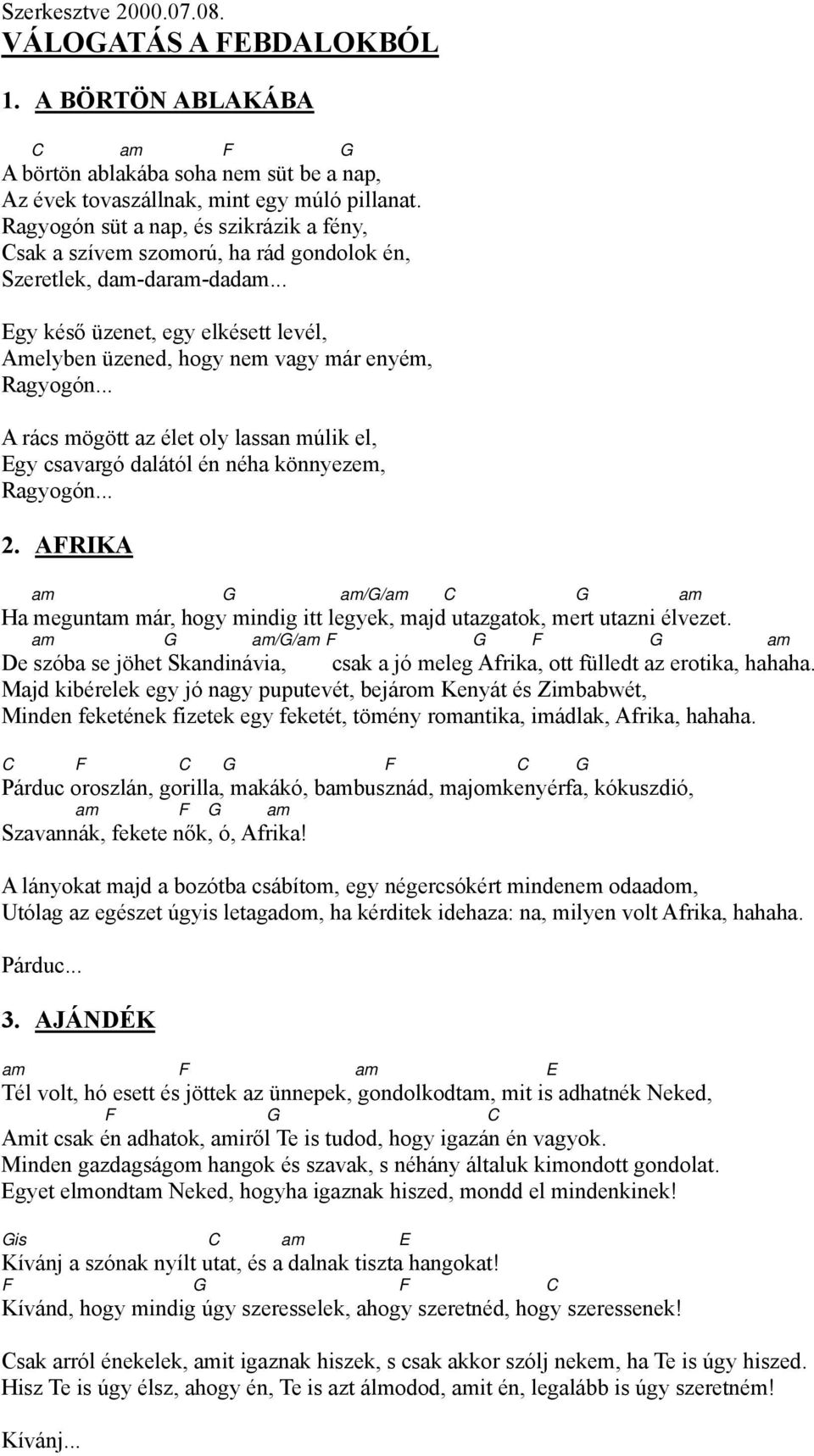 Szerkesztve 2000.07.08.
VÁLOGATÁS A FEBDALOKBÓL

1. A BÖRTÖN ABLAKÁBA

C am F G
A börtön ablakába soha nem süt be a nap,
Az évek tovaszállnak, mint egy múló pillanat.
Ragyogón süt a nap, és szikrázik a fény,
Csak a szívem szomorú, ha rád gondolok én,
Szeretlek, dam-daram-dadam...

Egy késő üzenet, egy elkésett levél,
Amelyben üzened, hogy nem vagy már enyém,
Ragyogón...

A rács mögött az élet oly lassan múlik el,
Egy csavargó dalától én néha könnyezem,
Ragyogón...

2. AFRIKA

am G am/G/am C G am
Ha meguntam már, hogy mindig itt legyek, majd utazgatok, mert utazni élvezet.
am G am/G/am F G F G am
De szóba se jöhet Skandinávia, csak a jó meleg Afrika, ott fülledt az erotika, hahaha.
Majd kibérelek egy jó nagy puputevét, bejárom Kenyát és Zimbabwét,
Minden feketének fizetek egy feketét, tömény romantika, imádlak, Afrika, hahaha.

C F C G F C G
Párduc oroszlán, gorilla, makákó, bambusznád, majomkenyérfa, kókuszdió,
am F G am
Szavannák, fekete nők, ó, Afrika!

A lányokat majd a bozótba csábítom, egy négercsókért mindenem odaadom,
Utólag az egészet úgyis letagadom, ha kérditek idehaza: na, milyen volt Afrika, hahaha.

Párduc...

3. AJÁNDÉK

am F am E
Tél volt, hó esett és jöttek az ünnepek, gondolkodtam, mit is adhatnék Neked,
F G C
Amit csak én adhatok, amiről Te is tudod, hogy igazán én vagyok.
Minden gazdagságom hangok és szavak, s néhány általuk kimondott gondolat.
Egyet elmondtam Neked, hogyha igaznak hiszed, mondd el mindenkinek!

Gis C am E
Kívánj a szónak nyílt utat, és a dalnak tiszta hangokat!
F G F C
Kívánd, hogy mindig úgy szeresselek, ahogy szeretnéd, hogy szeressenek!

Csak arról énekelek, amit igaznak hiszek, s csak akkor szólj nekem, ha Te is úgy hiszed.
Hisz Te is úgy élsz, ahogy én, Te is azt álmodod, amit én, legalább is úgy szeretném!

Kívánj...